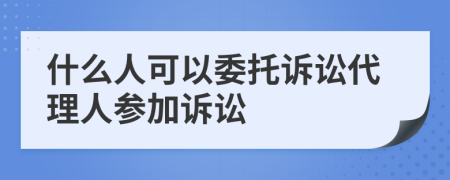 什么人可以委托诉讼代理人参加诉讼